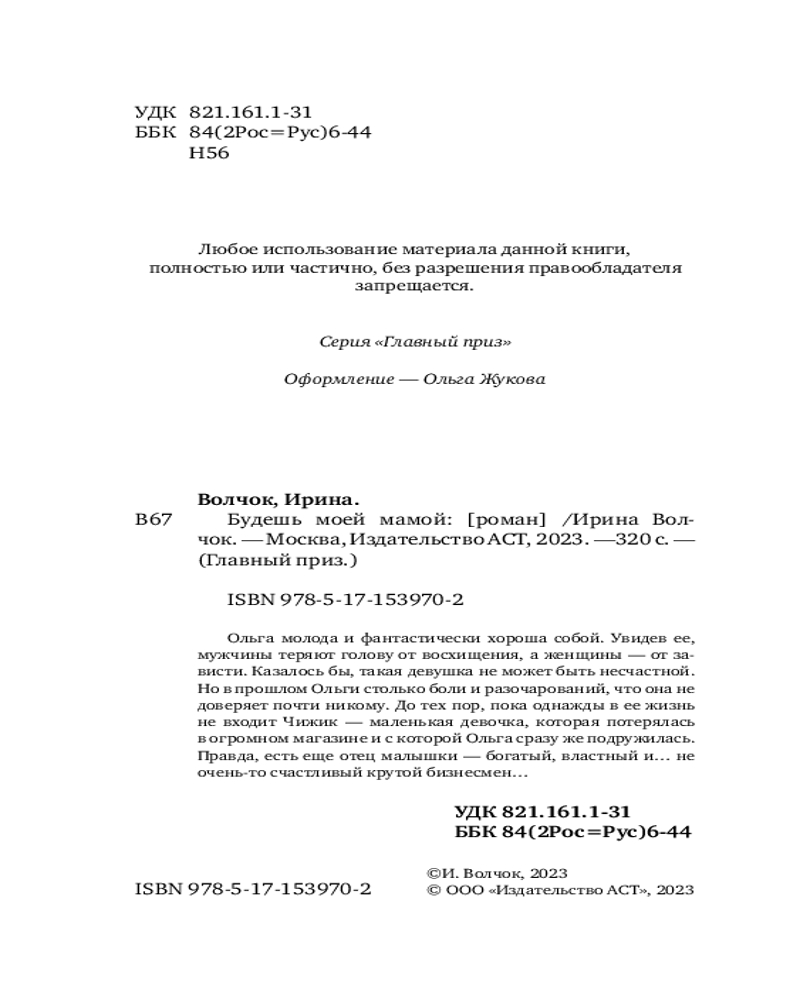 УДК 821.161.1-31
ББК 84(2Рос=Рус)6-44
Н56

Любое использование материала данной книги, полностью или частично, без разрешения правообладателя запрещается.

Серия «Главный приз»

Оформление — Ольга Жукова

Волчок, Ирина.

В67 Будешь моей мамой: [роман] /Ирина Волчок. — Москва, Издательство АСТ, 2023. —320 с. — (Главный приз.)

ISBN 978-5-17-153970-2

Ольга молода и фантастически хороша собой. Увидев ее, мужчины теряют голову от восхищения, а женщины — от зависти. Казалось бы, такая девушка не может быть несчастной. Но в прошлом Ольги столько боли и разочарований, что она не доверяет почти никому. До тех пор, пока однажды в ее жизнь не входит Чижик — маленькая девочка, которая потерялась в огромном магазине и с которой Ольга сразу же подружилась. Правда, есть еще отец малышки — богатый, властный и... не очень-то счастливый крутой бизнесмен...

УДК 821.161.1-31
ББК 84(2Рос=Рус)6-44

ISBN 978-5-17-153970-2

©И. Волчок, 2023
© ООО «Издательство АСТ», 2023